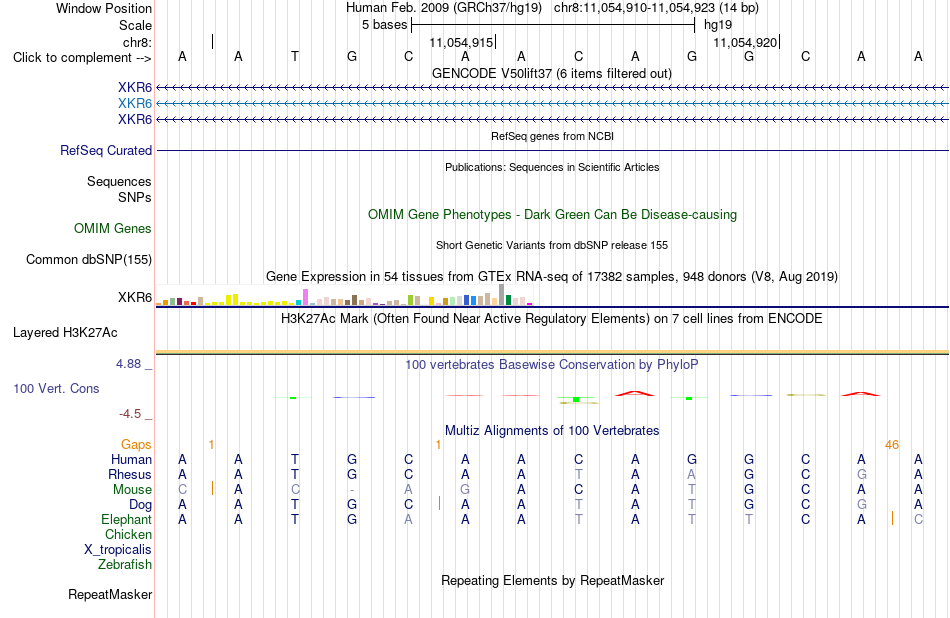 Window Position Human Feb. 2009 (GRCh37/hg19) chr8:11,054,910-11,054,923 (14 bp)
Scale 5 bases hg19
chr8: 11,054,915 11,054,920
Click to complement --> A A T G C A A C A G G C A A
GENCODE V50lift37 (6 items filtered out)
XKR6
XKR6
XKR6
RefSeq genes from NCBI
RefSeq Curated
Publications: Sequences in Scientific Articles
Sequences
SNPs
OMIM Gene Phenotypes - Dark Green Can Be Disease-causing
OMIM Genes
Short Genetic Variants from dbSNP release 155
Common dbSNP(155)
Gene Expression in 54 tissues from GTEx RNA-seq of 17382 samples, 948 donors (V8, Aug 2019)
XKR6
H3K27Ac Mark (Often Found Near Active Regulatory Elements) on 7 cell lines from ENCODE
Layered H3K27Ac
4.88 _ 100 vertebrates Basewise Conservation by PhyloP
100 Vert. Cons
-4.5 _
Multiz Alignments of 100 Vertebrates
Gaps 1 1 46
Human A A T G C A A C A G G C A A
Rhesus A A T G C A A T A A G C G A
Mouse C A C - A G A C A T G C A A
Dog A A T G C A A T A T G C G A
Elephant A A T G A A A T A T T C A C
Chicken
X_tropicalis
Zebrafish
Repeating Elements by RepeatMasker
RepeatMasker